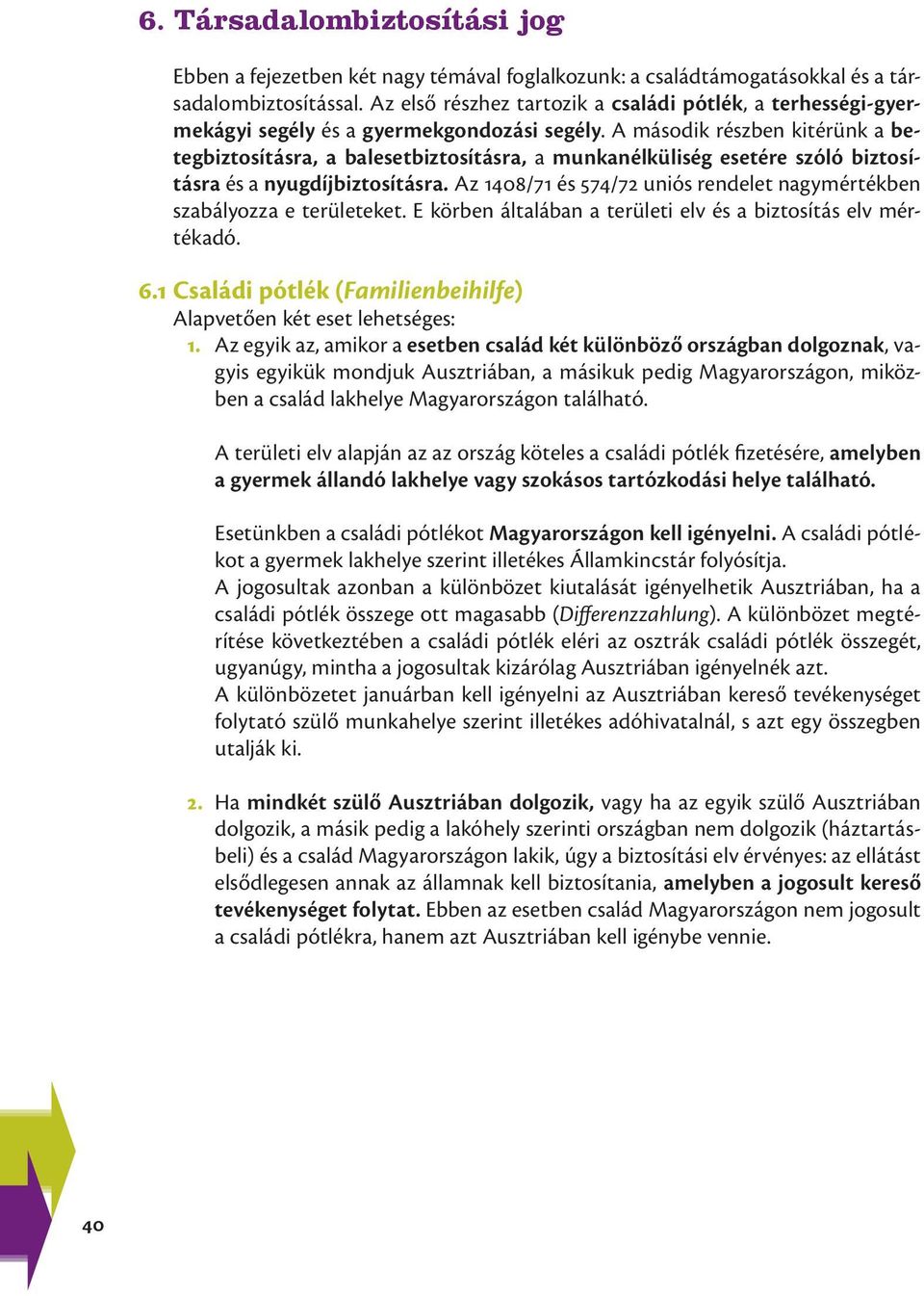 6. Társadalombiztosítási jog

Ebben a fejezetben két nagy témával foglalkozunk: a családtámogatásokkal és a társadalombiztosítással. Az első részhez tartozik a családi pótlék, a terhességi-gyermekágyi segély és a gyermekgondozási segély. A második részben kitérünk a betegbiztosításra, a balesetbiztosításra, a munkanélküliség esetére szóló biztosításra és a nyugdíjbiztosításra. Az 1408/71 és 574/72 uniós rendelet nagymértékben szabályozza e területeket. E körben általában a területi elv és a biztosítás elv mértékadó.

6.1 Családi pótlék (Familienbeihilfe)
Alapvetően két eset lehetséges:
1. Az egyik az, amikor a esetben család két különböző országban dolgoznak, vagyis egyikük mondjuk Ausztriában, a másikuk pedig Magyarországon, miközben a család lakhelye Magyarországon található.

A területi elv alapján az az ország köteles a családi pótlék fizetésére, amelyben a gyermek állandó lakhelye vagy szokásos tartózkodási helye található.

Esetünkben a családi pótlékot Magyarországon kell igényelni. A családi pótlékot a gyermek lakhelye szerint illetékes Államkincstár folyósítja.
A jogosultak azonban a különbözet kiutalását igényelhetik Ausztriában, ha a családi pótlék összege ott magasabb (Differenzzahlung). A különbözet megtérítése következtében a családi pótlék eléri az osztrák családi pótlék összegét, ugyanúgy, mintha a jogosultak kizárólag Ausztriában igényelnék azt.
A különbözetet januárban kell igényelni az Ausztriában kereső tevékenységet folytató szülő munkahelye szerint illetékes adóhivatalnál, s azt egy összegben utalják ki.

2. Ha mindkét szülő Ausztriában dolgozik, vagy ha az egyik szülő Ausztriában dolgozik, a másik pedig a lakóhely szerinti országban nem dolgozik (háztartásbeli) és a család Magyarországon lakik, úgy a biztosítási elv érvényes: az ellátást elsődlegesen annak az államnak kell biztosítania, amelyben a jogosult kereső tevékenységet folytat. Ebben az esetben család Magyarországon nem jogosult a családi pótlékra, hanem azt Ausztriában kell igénybe vennie.

40